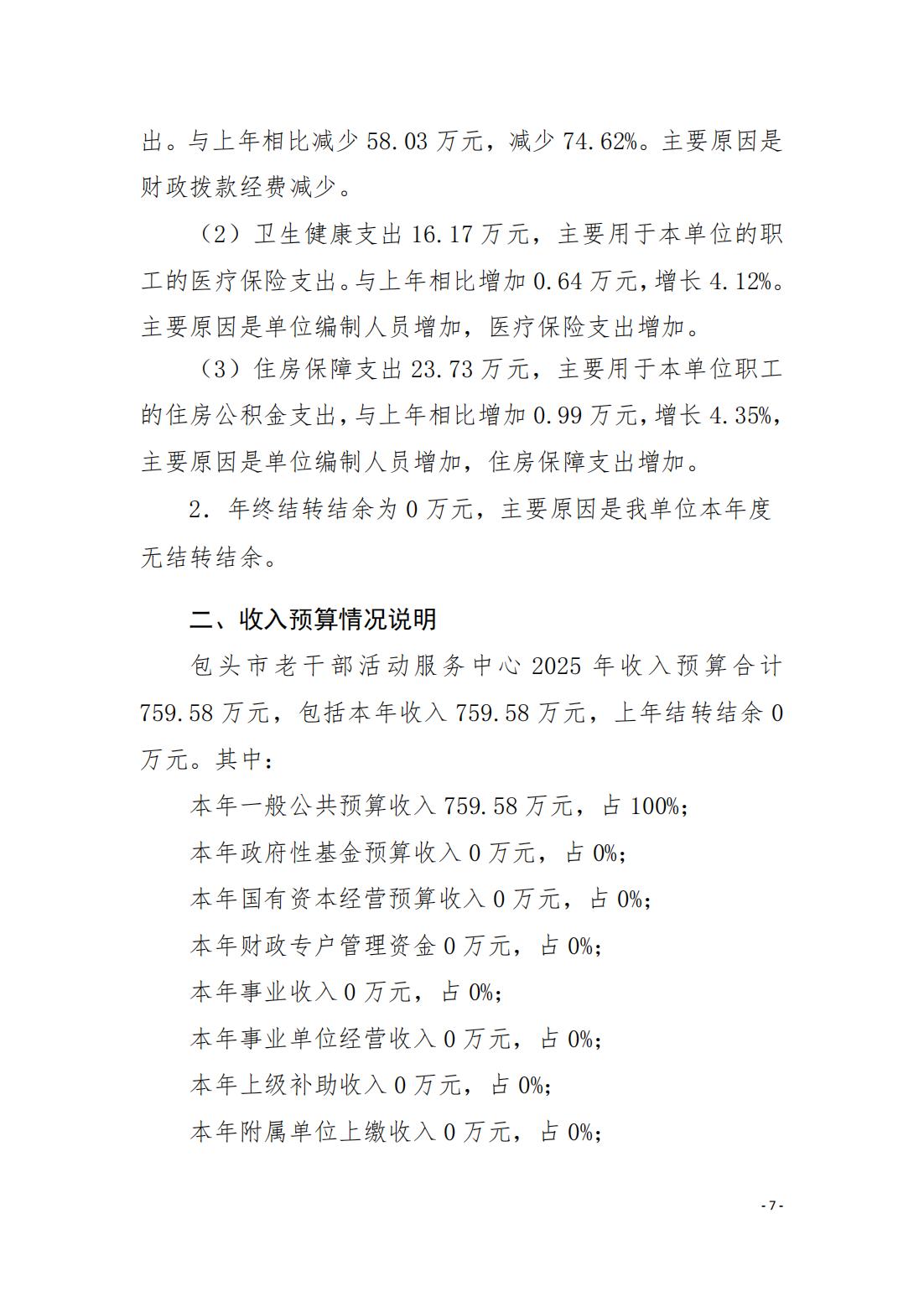 出。与上年相比减少 58.03 万元，减少 74.62%。主要原因是财政拨款经费减少。

（2）卫生健康支出 16.17 万元，主要用于本单位的职工的医疗保险支出。与上年相比增加 0.64 万元，增长 4.12%。主要原因是单位编制人员增加，医疗保险支出增加。

（3）住房保障支出 23.73 万元，主要用于本单位职工的住房公积金支出，与上年相比增加 0.99 万元，增长 4.35%，主要原因是单位编制人员增加，住房保障支出增加。

2. 年终结转结余为 0 万元，主要原因是我单位本年度无结转结余。

二、收入预算情况说明

包头市老干部活动服务中心 2025 年收入预算合计 759.58 万元，包括本年收入 759.58 万元，上年结转结余 0 万元。其中：

本年一般公共预算收入 759.58 万元，占 100%；

本年政府性基金预算收入 0 万元，占 0%；

本年国有资本经营预算收入 0 万元，占 0%；

本年财政专户管理资金 0 万元，占 0%；

本年事业收入 0 万元，占 0%；

本年事业单位经营收入 0 万元，占 0%；

本年上级补助收入 0 万元，占 0%；

本年附属单位上缴收入 0 万元，占 0%；

- 7 -